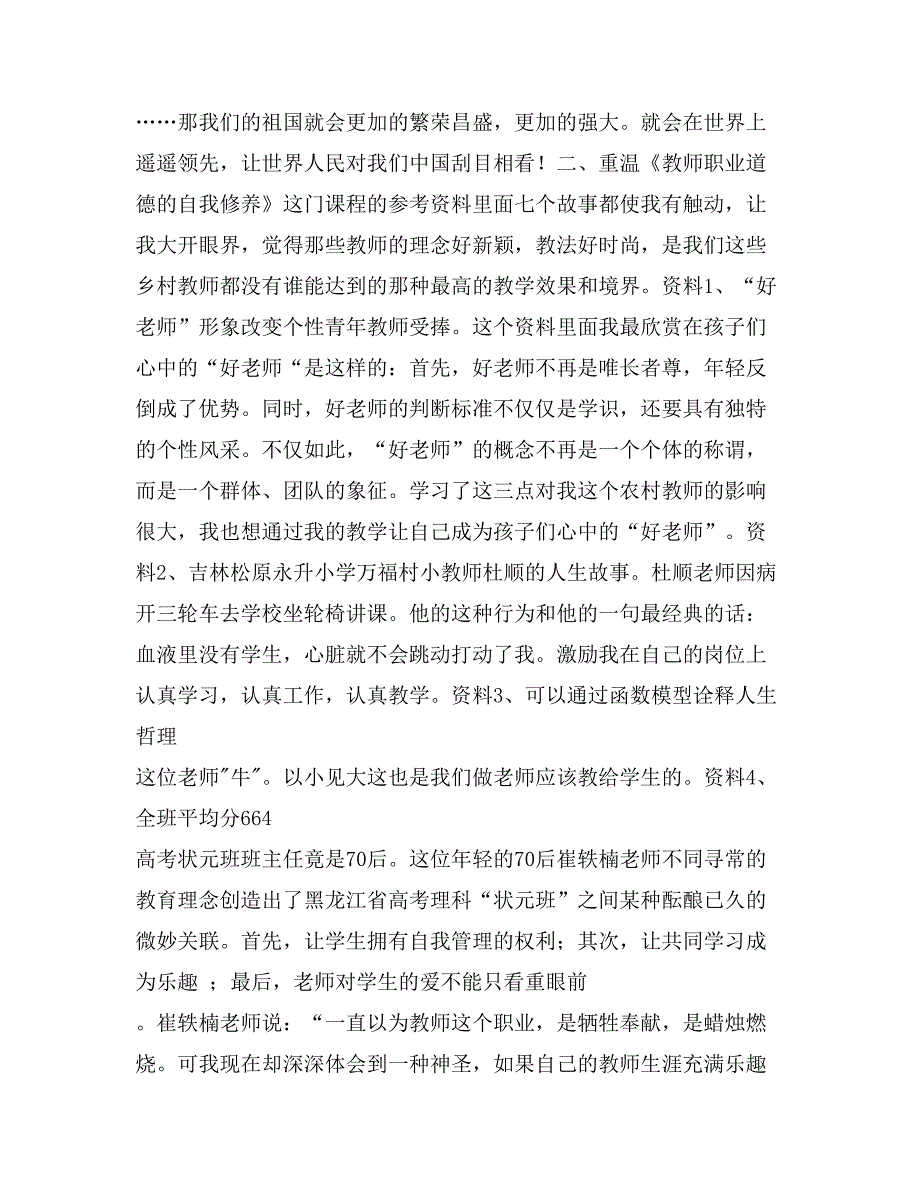 ……那我们的祖国就会更加的繁荣昌盛，更加的强大。就会在世界上遥遥领先，让世界人民对我们中国刮目相看！二、重温《教师职业道德的自我修养》这门课程的参考资料里面七个故事都使我有触动，让我大开眼界，觉得那些教师的理念好新颖，教法好时尚，是我们这些乡村教师都没有谁能达到的那种最高的教学效果和境界。资料1、“好老师”形象改变个性青年教师受捧。这个资料里面我最欣赏在孩子们心中的“好老师“是这样的：首先，好老师不再是唯长者尊，年轻反倒成了优势。同时，好老师的判断标准不仅仅是学识，还要具有独特的个性风采。不仅如此，“好老师”的概念不再是一个个体的称谓，而是一个群体、团队的象征。学习了这三点对我这个农村教师的影响很大，我也想通过我的教学让自己成为孩子们心中的“好老师”。资料2、吉林松原永升小学万福村小教师杜顺的人生故事。杜顺老师因病开三轮车去学校坐轮椅讲课。他的这种行为和他的一句最经典的话：血液里没有学生，心脏就不会跳动打动了我。激励我在自己的岗位上认真学习，认真工作，认真教学。资料3、可以通过函数模型诠释人生哲理
这位老师"牛"。以小见大这也是我们做老师应该教给学生的。资料4、全班平均分664
高考状元班班主任竟是70后。这位年轻的70后崔轶楠老师不同寻常的教育理念创造出了黑龙江省高考理科“状元班”之间某种酝酿已久的微妙关联。首先，让学生拥有自我管理的权利；其次，让共同学习成为乐趣 ；最后，老师对学生的爱不能只看重眼前
。崔轶楠老师说：“一直以为教师这个职业，是牺牲奉献，是蜡烛燃烧。可我现在却深深体会到一种神圣，如果自己的教师生涯充满乐趣